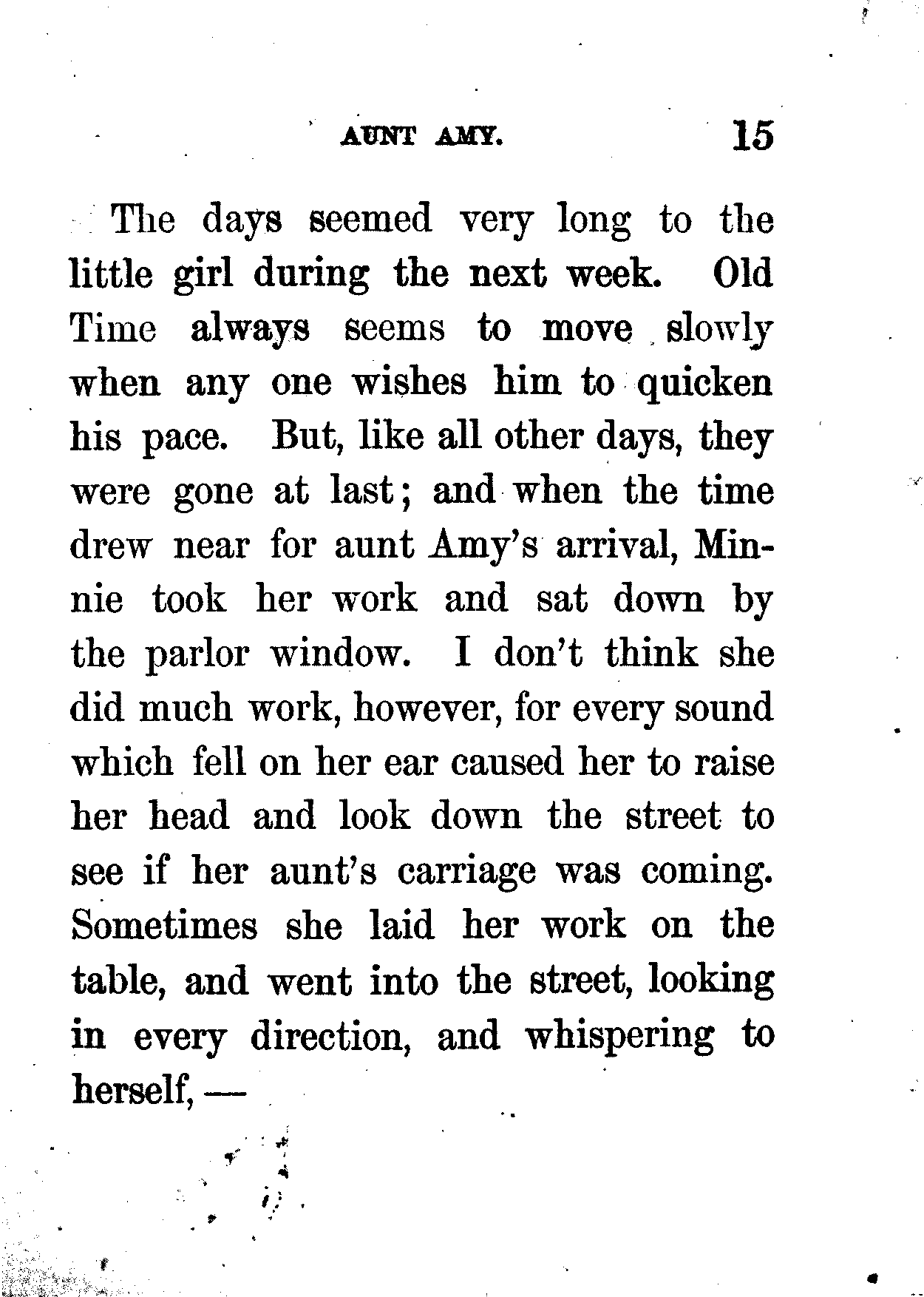 AUNT AMY. 15

The days seemed very long to the little girl during the next week. Old Time always seems to move slowly when any one wishes him to quicken his pace. But, like all other days, they were gone at last; and when the time drew near for aunt Amy's arrival, Minnie took her work and sat down by the parlor window. I don't think she did much work, however, for every sound which fell on her ear caused her to raise her head and look down the street to see if her aunt's carriage was coming. Sometimes she laid her work on the table, and went into the street, looking in every direction, and whispering to herself, —